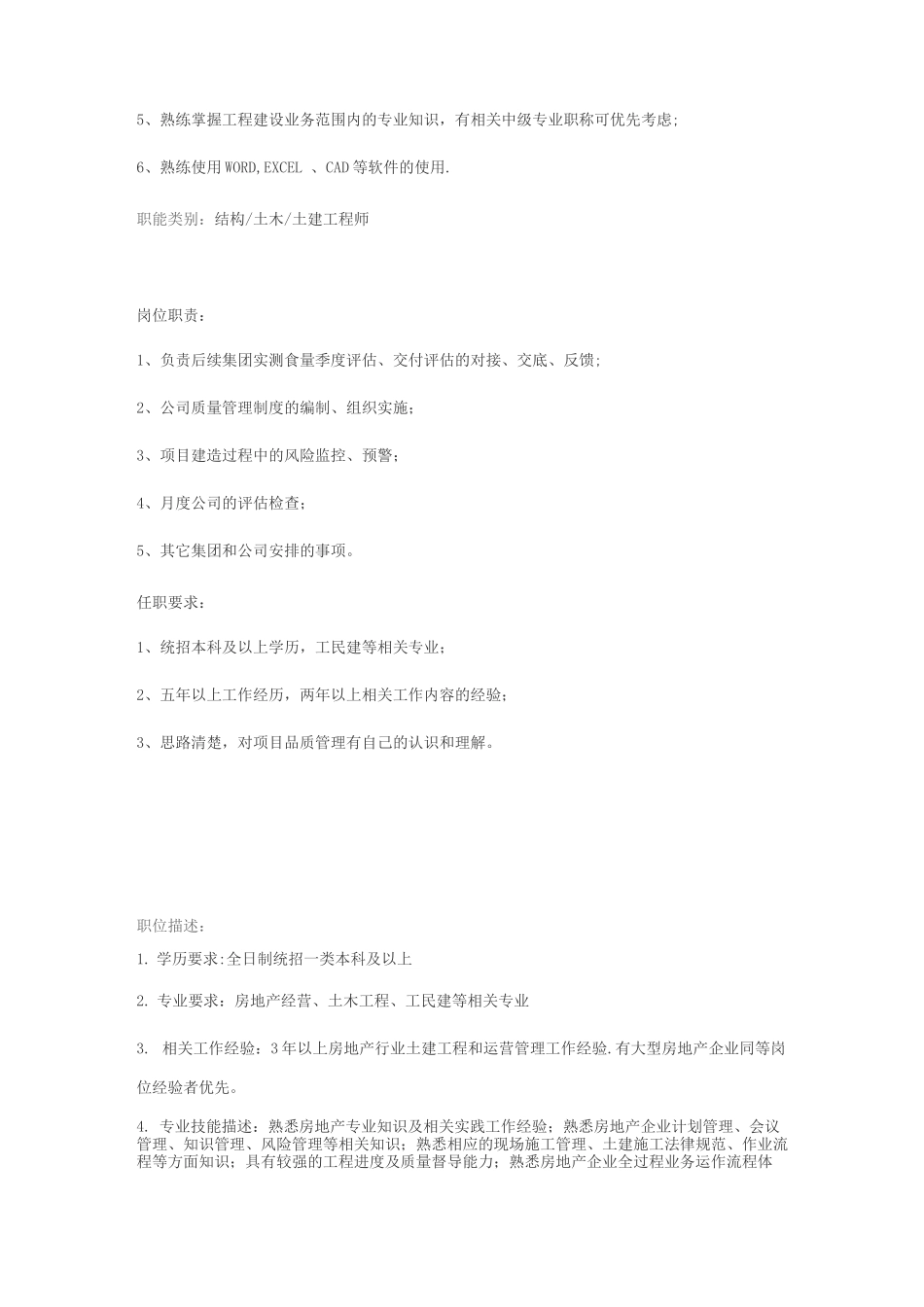 5、熟练掌握工程建设业务范围内的专业知识，有相关中级专业职称可优先考虑;

6、熟练使用WORD,EXCEL 、CAD等软件的使用.

职能类别：结构/土木/土建工程师

岗位职责：

1、负责后续集团实测食量季度评估、交付评估的对接、交底、反馈;

2、公司质量管理制度的编制、组织实施；

3、项目建造过程中的风险监控、预警；

4、月度公司的评估检查；

5、其它集团和公司安排的事项。

任职要求：

1、统招本科及以上学历，工民建等相关专业；

2、五年以上工作经历，两年以上相关工作内容的经验；

3、思路清楚，对项目品质管理有自己的认识和理解。

职位描述：

1. 学历要求:全日制统招一类本科及以上

2. 专业要求：房地产经营、土木工程、工民建等相关专业

3. 相关工作经验：3年以上房地产行业土建工程和运营管理工作经验.有大型房地产企业同等岗位经验者优先。

4. 专业技能描述：熟悉房地产专业知识及相关实践工作经验；熟悉房地产企业计划管理、会议管理、知识管理、风险管理等相关知识；熟悉相应的现场施工管理、土建施工法律规范、作业流程等方面知识；具有较强的工程进度及质量督导能力；熟悉房地产企业全过程业务运作流程体